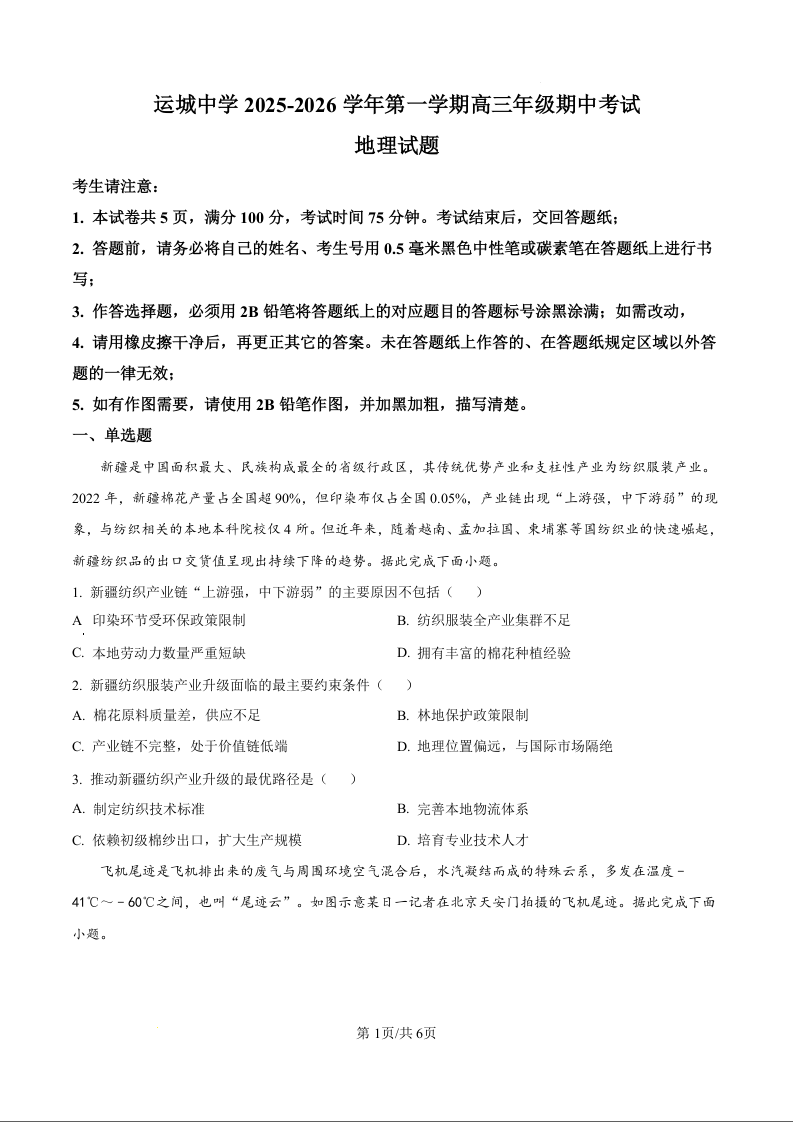 运城中学 2025-2026 学年第一学期高三年级期中考试

地理试题

考生请注意：

1. 本试卷共 5 页，满分 100 分，考试时间 75 分钟。考试结束后，交回答题纸；

2. 答题前，请务必将自己的姓名、考生号用 0.5 毫米黑色中性笔或碳素笔在答题纸上进行书写；

3. 作答选择题，必须用 2B 铅笔将答题纸上的对应题目的答题标号涂黑涂满；如需改动，

4. 请用橡皮擦干净后，再更正其它的答案。未在答题纸上作答的、在答题纸规定区域以外答题的一律无效；

5. 如有作图需要，请使用 2B 铅笔作图，并加黑加粗，描写清楚。

一、单选题

新疆是中国面积最大、民族构成最全的省级行政区，其传统优势产业和支柱性产业为纺织服装产业。2022 年，新疆棉花产量占全国超 90%，但印染布仅占全国 0.05%，产业链出现“上游强，中下游弱”的现象，与纺织相关的本地本科院校仅 4 所。但近年来，随着越南、孟加拉国、柬埔寨等国纺织业的快速崛起，新疆纺织品的出口交货值呈现出持续下降的趋势。据此完成下面小题。

1. 新疆纺织产业链“上游强，中下游弱”的主要原因不包括（　　）

A 印染环节受环保政策限制

B. 纺织服装全产业集群不足

C. 本地劳动力数量严重短缺

D. 拥有丰富的棉花种植经验

2. 新疆纺织服装产业升级面临的最主要约束条件（　　）

A. 棉花原料质量差，供应不足

B. 林地保护政策限制

C. 产业链不完整，处于价值链低端

D. 地理位置偏远，与国际市场隔绝

3. 推动新疆纺织产业升级的最优路径是（　　）

A. 制定纺织技术标准

B. 完善本地物流体系

C. 依赖初级棉纱出口，扩大生产规模

D. 培育专业技术人才

飞机尾迹是飞机排出来的废气与周围环境空气混合后，水汽凝结而成的特殊云系，多发在温度－41℃～－60℃之间，也叫“尾迹云”。如图示意某日一记者在北京天安门拍摄的飞机尾迹。据此完成下面小题。

第 1页/共 6页